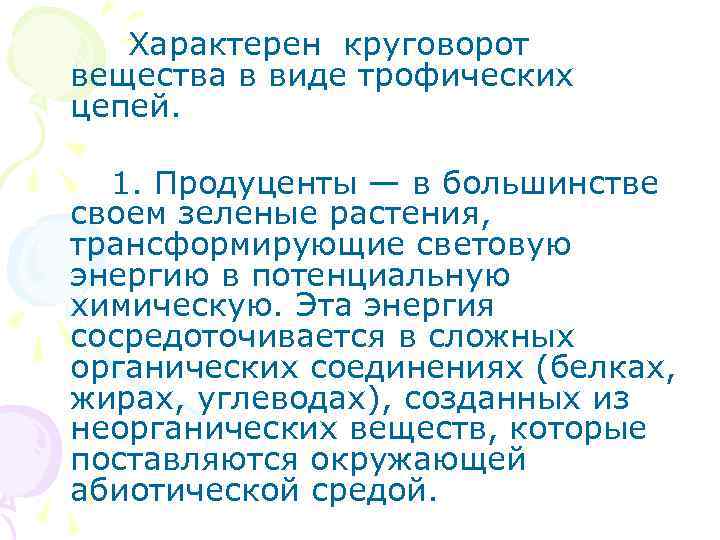 Характерен круговорот вещества в виде трофических цепей.

1. Продуценты — в большинстве своем зеленые растения, трансформирующие световую энергию в потенциальную химическую. Эта энергия сосредоточивается в сложных органических соединениях (белках, жирах, углеводах), созданных из неорганических веществ, которые поставляются окружающей абиотической средой.